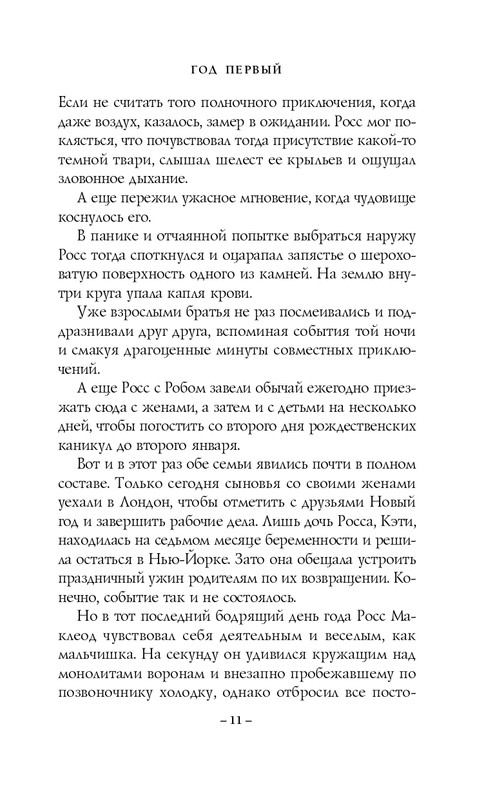 ГОД ПЕРВЫЙ

Если не считать того полночного приключения, когда даже воздух, казалось, замер в ожидании. Росс мог поклясться, что почувствовал тогда присутствие какой-то темной твари, слышал шелест ее крыльев и ощущал зловонное дыхание.

А еще пережил ужасное мгновение, когда чудовище коснулось его.

В панике и отчаянной попытке выбраться наружу Росс тогда споткнулся и оцарапал запястье о шероховатую поверхность одного из камней. На землю внутри круга упала капля крови.

Уже взрослыми братья не раз посмеивались и поддразнивали друг друга, вспоминая события той ночи и смакуя драгоценные минуты совместных приключений.

А еще Росс с Робом завели обычай ежегодно приезжать сюда с женами, а затем и с детьми на несколько дней, чтобы погостить со второго дня рождественских каникул до второго января.

Вот и в этот раз обе семьи явились почти в полном составе. Только сегодня сыновья со своими женами уехали в Лондон, чтобы отметить с друзьями Новый год и завершить рабочие дела. Лишь дочь Росса, Кэти, находилась на седьмом месяце беременности и решила остаться в Нью-Йорке. Зато она обещала устроить праздничный ужин родителям по их возвращении. Конечно, событие так и не состоялось.

Но в тот последний бодрящий день года Росс Маклеод чувствовал себя деятельным и веселым, как мальчишка. На секунду он удивился кружащим над монолитами воронам и внезапно пробежавшему по позвоночнику холодку, однако отбросил все посто-

– 11 –